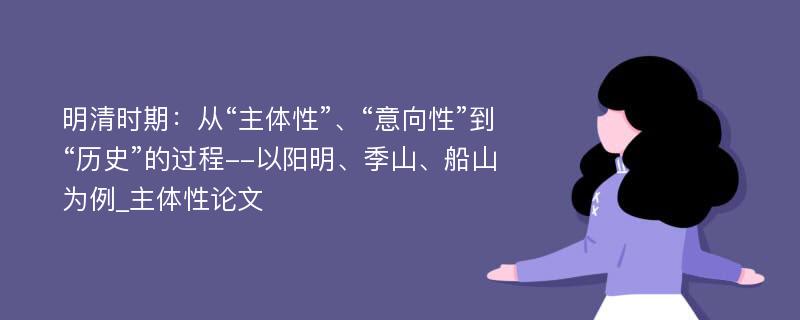 明清时期：从“主体性”、“意向性”到“历史”的过程--以阳明、季山、船山为例_主体性论文